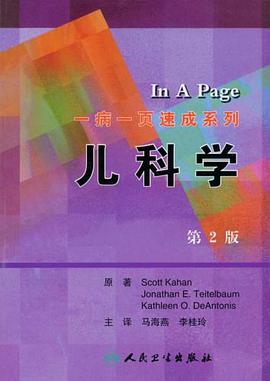 In A Page
一病一页速成系列
儿科学
第 2 版

原　著　Scott Kahan
Jonathan E. Teitelbaum
Kathleen O. DeAntonis
主　译　马海燕　李桂玲

人民卫生出版社